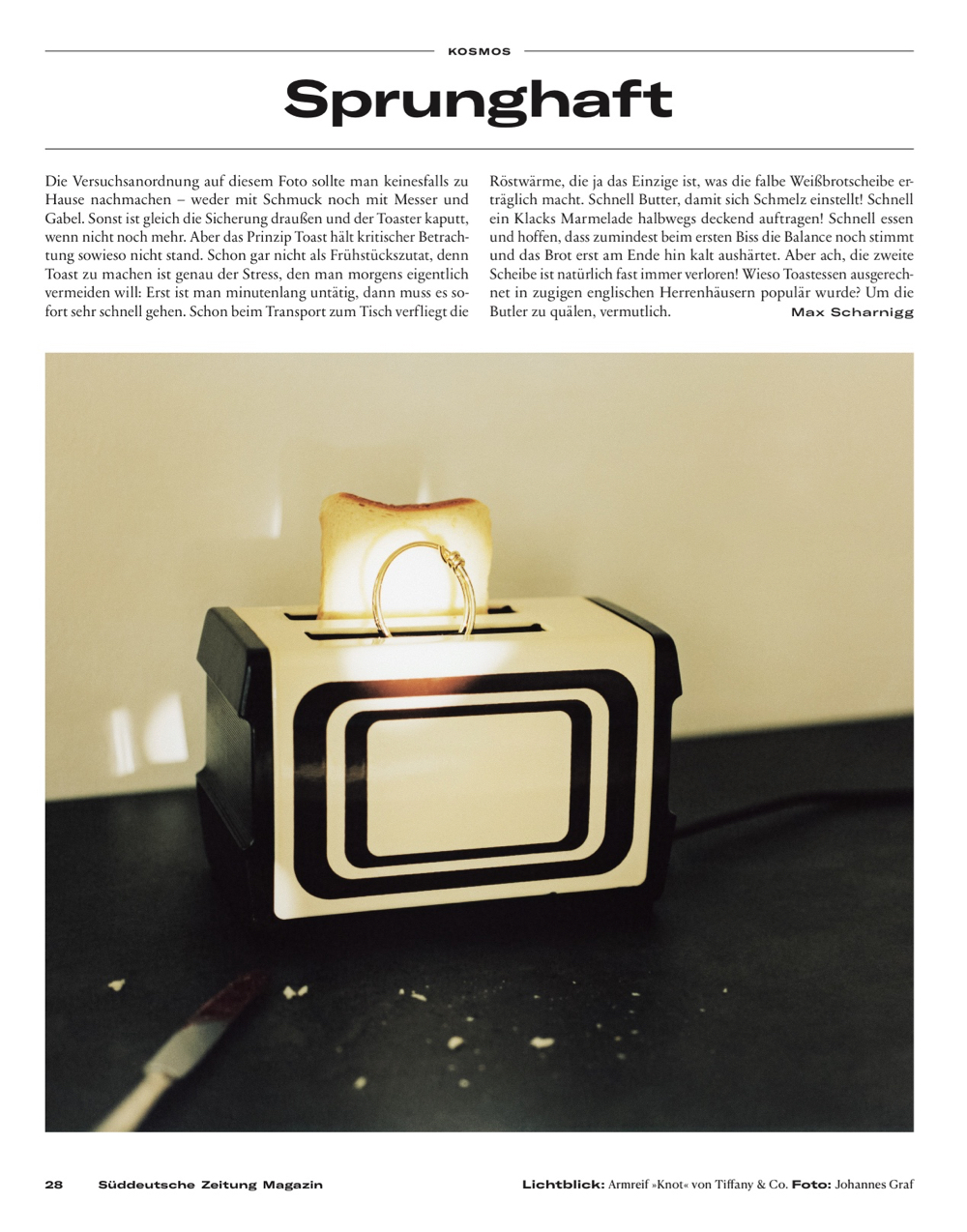 KOSMOS

Sprunghaft

Die Versuchsanordnung auf diesem Foto sollte man keinesfalls zu Hause nachmachen – weder mit Schmuck noch mit Messer und Gabel. Sonst ist gleich die Sicherung draußen und der Toaster kaputt, wenn nicht noch mehr. Aber das Prinzip Toast hält kritischer Betrachtung sowieso nicht stand. Schon gar nicht als Frühstückszutat, denn Toast zu machen ist genau der Stress, den man morgens eigentlich vermeiden will: Erst ist man minutenlang untätig, dann muss es sofort sehr schnell gehen. Schon beim Transport zum Tisch verfliegt die Röstwärme, die ja das Einzige ist, was die falbe Weißbrotscheibe erträglich macht. Schnell Butter, damit sich Schmelz einstellt! Schnell ein Klacks Marmelade halbwegs deckend auftragen! Schnell essen und hoffen, dass zumindest beim ersten Biss die Balance noch stimmt und das Brot erst am Ende hin kalt aushärtet. Aber ach, die zweite Scheibe ist natürlich fast immer verloren! Wieso Toastessen ausgerechnet in zugigen englischen Herrenhäusern populär wurde? Um die Butler zu quälen, vermutlich. Max Scharnigg

28 Süddeutsche Zeitung Magazin

Lichtblick: Armreif »Knot« von Tiffany & Co. Foto: Johannes Graf